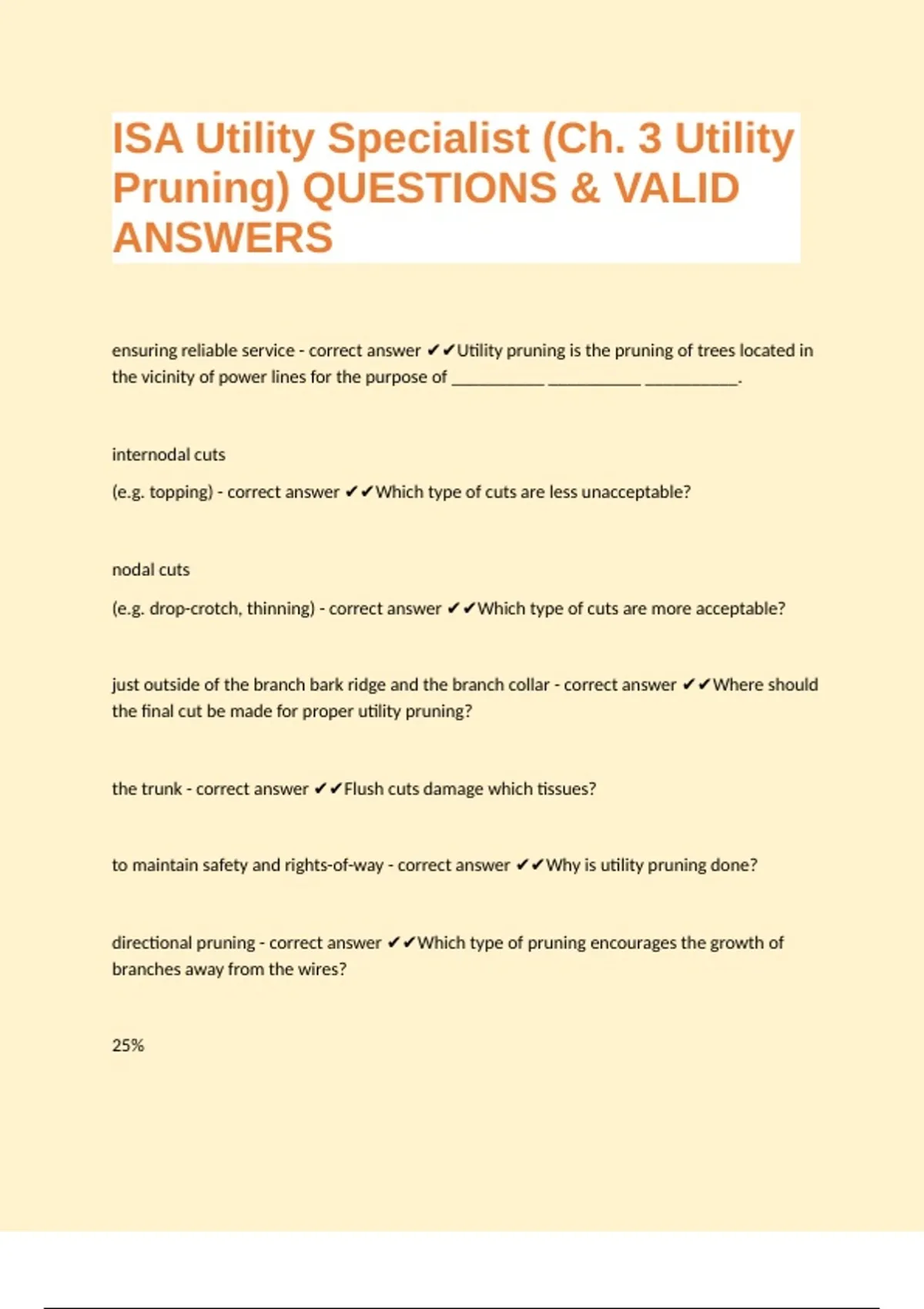 ISA Utility Specialist (Ch. 3 Utility Pruning) QUESTIONS & VALID ANSWERS

ensuring reliable service - correct answer ✔✔Utility pruning is the pruning of trees located in the vicinity of power lines for the purpose of __________ __________ __________.

internodal cuts

(e.g. topping) - correct answer ✔✔Which type of cuts are less unacceptable?

nodal cuts

(e.g. drop-crotch, thinning) - correct answer ✔✔Which type of cuts are more acceptable?

just outside of the branch bark ridge and the branch collar - correct answer ✔✔Where should the final cut be made for proper utility pruning?

the trunk - correct answer ✔✔Flush cuts damage which tissues?

to maintain safety and rights-of-way - correct answer ✔✔Why is utility pruning done?

directional pruning - correct answer ✔✔Which type of pruning encourages the growth of branches away from the wires?

25%